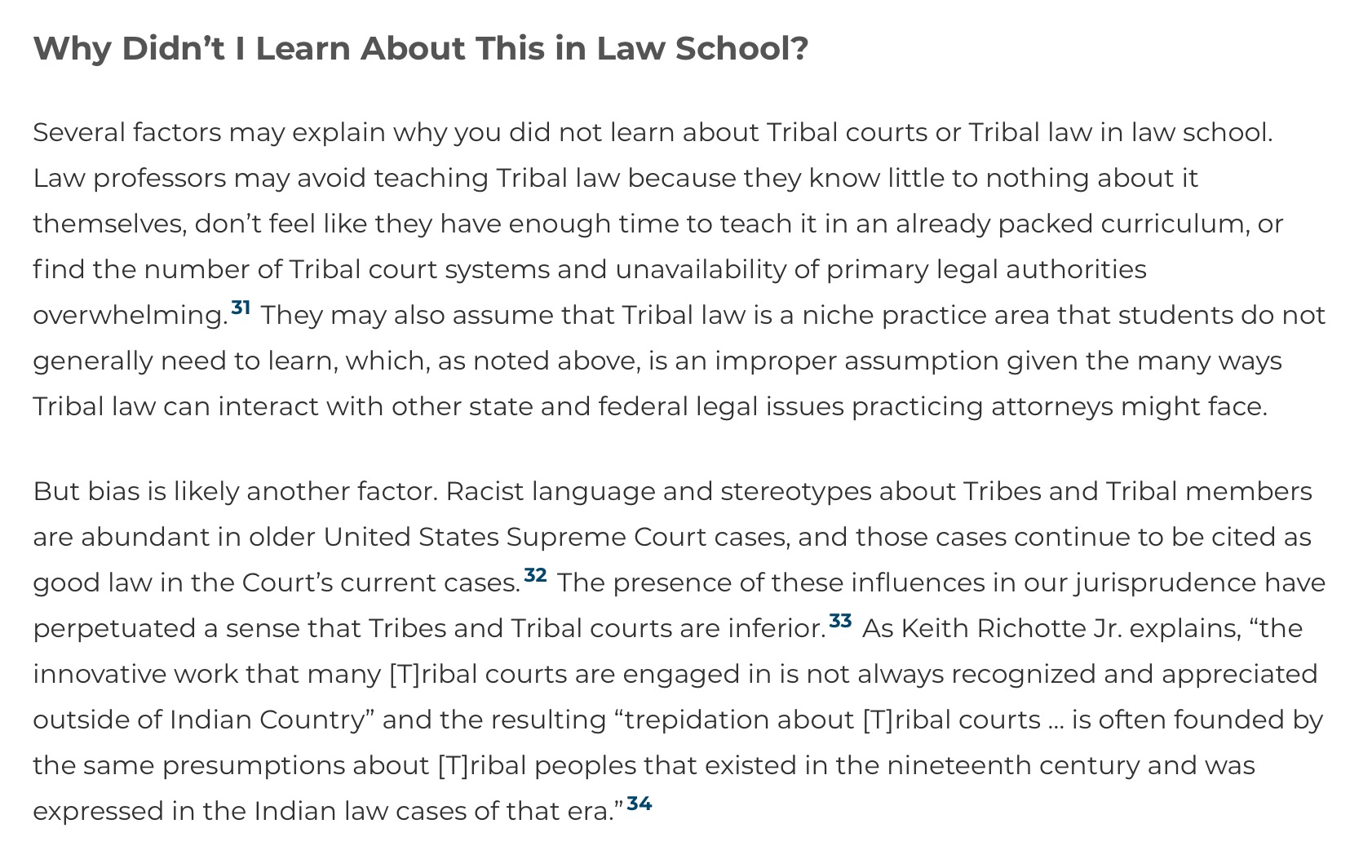 Why Didn't I Learn About This in Law School?

Several factors may explain why you did not learn about Tribal courts or Tribal law in law school. Law professors may avoid teaching Tribal law because they know little to nothing about it themselves, don't feel like they have enough time to teach it in an already packed curriculum, or find the number of Tribal court systems and unavailability of primary legal authorities overwhelming.$^{31}$ They may also assume that Tribal law is a niche practice area that students do not generally need to learn, which, as noted above, is an improper assumption given the many ways Tribal law can interact with other state and federal legal issues practicing attorneys might face.

But bias is likely another factor. Racist language and stereotypes about Tribes and Tribal members are abundant in older United States Supreme Court cases, and those cases continue to be cited as good law in the Court's current cases.$^{32}$ The presence of these influences in our jurisprudence have perpetuated a sense that Tribes and Tribal courts are inferior.$^{33}$ As Keith Richotte Jr. explains, "the innovative work that many [T]ribal courts are engaged in is not always recognized and appreciated outside of Indian Country" and the resulting "trepidation about [T]ribal courts ... is often founded by the same presumptions about [T]ribal peoples that existed in the nineteenth century and was expressed in the Indian law cases of that era."$^{34}$